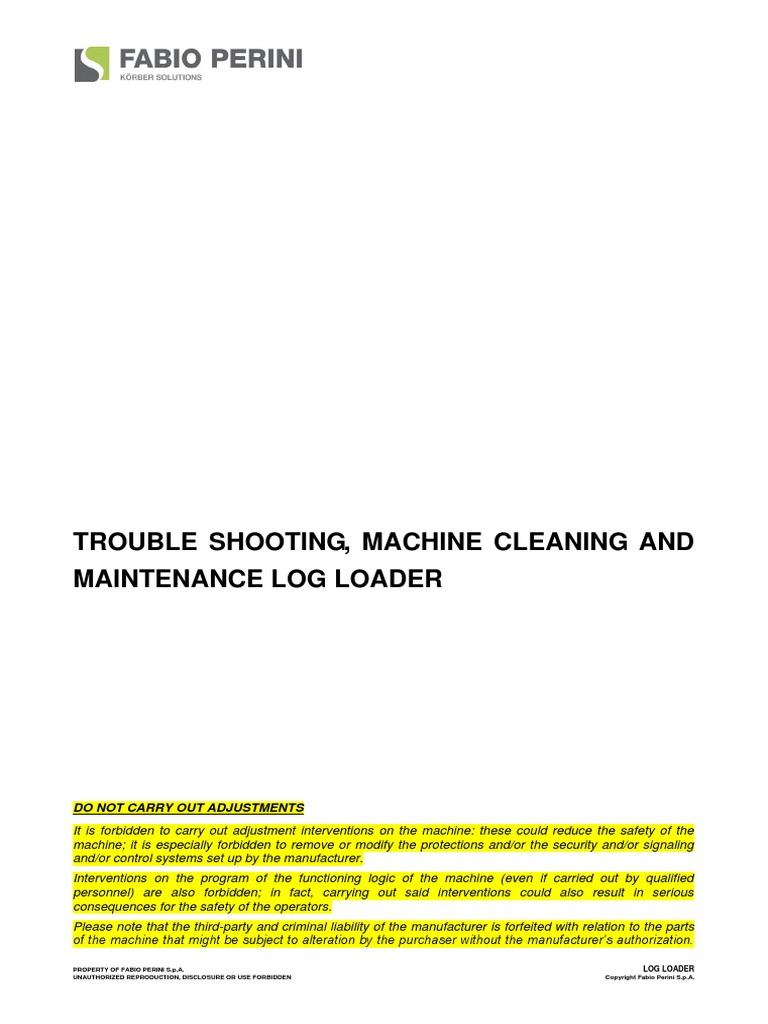 FABIO PERINI
KÖRBER SOLUTIONS

TROUBLE SHOOTING, MACHINE CLEANING AND MAINTENANCE LOG LOADER

DO NOT CARRY OUT ADJUSTMENTS

It is forbidden to carry out adjustment interventions on the machine: these could reduce the safety of the machine; it is especially forbidden to remove or modify the protections and/or the security and/or signaling and/or control systems set up by the manufacturer.

Interventions on the program of the functioning logic of the machine (even if carried out by qualified personnel) are also forbidden; in fact, carrying out said interventions could also result in serious consequences for the safety of the operators.

Please note that the third-party and criminal liability of the manufacturer is forfeited with relation to the parts of the machine that might be subject to alteration by the purchaser without the manufacturer's authorization.

PROPERTY OF FABIO PERINI S.p.A.
UNAUTHORIZED REPRODUCTION, DISCLOSURE OR USE FORBIDDEN

LOG LOADER
Copyright Fabio Perini S.p.A.